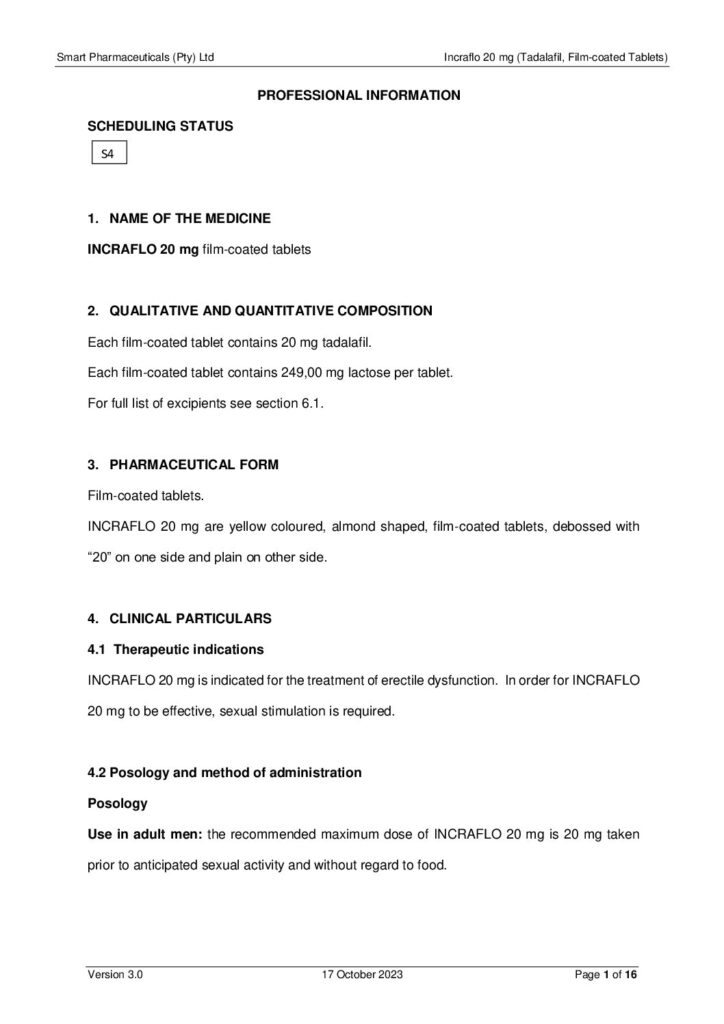 Smart Pharmaceuticals (Pty) Ltd Incraflo 20 mg (Tadalafil, Film-coated Tablets)

PROFESSIONAL INFORMATION

SCHEDULING STATUS

S4

1. NAME OF THE MEDICINE

INCRAFLO 20 mg film-coated tablets

2. QUALITATIVE AND QUANTITATIVE COMPOSITION

Each film-coated tablet contains 20 mg tadalafil.

Each film-coated tablet contains 249,00 mg lactose per tablet.

For full list of excipients see section 6.1.

3. PHARMACEUTICAL FORM

Film-coated tablets.

INCRAFLO 20 mg are yellow coloured, almond shaped, film-coated tablets, debossed with "20" on one side and plain on other side.

4. CLINICAL PARTICULARS

4.1 Therapeutic indications

INCRAFLO 20 mg is indicated for the treatment of erectile dysfunction. In order for INCRAFLO 20 mg to be effective, sexual stimulation is required.

4.2 Posology and method of administration

Posology

Use in adult men: the recommended maximum dose of INCRAFLO 20 mg is 20 mg taken prior to anticipated sexual activity and without regard to food.

Version 3.0 17 October 2023 Page 1 of 16